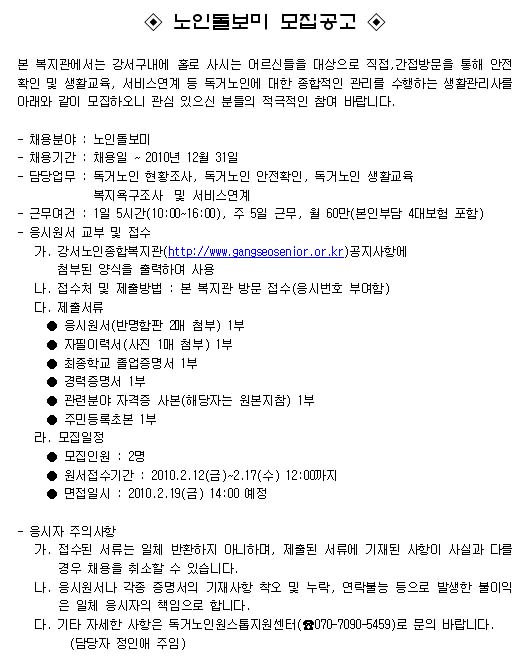 ◈ 노인돌보미 모집공고 ◈

본 복지관에서는 강서구내에 홀로 사시는 어르신들을 대상으로 직접,간접방문을 통해 안전확인 및 생활교육, 서비스연계 등 독거노인에 대한 종합적인 관리를 수행하는 생활관리사를 아래와 같이 모집하오니 관심 있으신 분들의 적극적인 참여 바랍니다.

- 채용분야 : 노인돌보미
- 채용기간 : 채용일 ~ 2010년 12월 31일
- 담당업무 : 독거노인 현황조사, 독거노인 안전확인, 독거노인 생활교육 복지욕구조사 및 서비스연계
- 근무여건 : 1일 5시간(10:00~16:00), 주 5일 근무, 월 60만(본인부담 4대보험 포함)
- 응시원서 교부 및 접수
가. 강서노인종합복지관(http://www.gangseosenior.or.kr)공지사항에 첨부된 양식을 출력하여 사용
나. 접수처 및 제출방법 : 본 복지관 방문 접수(응시번호 부여함)
다. 제출서류
● 응시원서(반명함판 2매 첨부) 1부
● 자필이력서(사진 1매 첨부) 1부
● 최종학교 졸업증명서 1부
● 경력증명서 1부
● 관련분야 자격증 사본(해당자는 원본지참) 1부
● 주민등록초본 1부
라. 모집일정
● 모집인원 : 2명
● 원서접수기간 : 2010.2.12(금)~2.17(수) 12:00까지
● 면접일시 : 2010.2.19(금) 14:00 예정

- 응시자 주의사항
가. 접수된 서류는 일체 반환하지 아니하며, 제출된 서류에 기재된 사항이 사실과 다를 경우 채용을 취소할 수 있습니다.
나. 응시원서나 각종 증명서의 기재사항 착오 및 누락, 연락불능 등으로 발생한 불이익은 일체 응시자의 책임으로 합니다.
다. 기타 자세한 사항은 독거노인원스톱지원센터(☎070-7090-5459)로 문의 바랍니다. (담당자 정인애 주임)